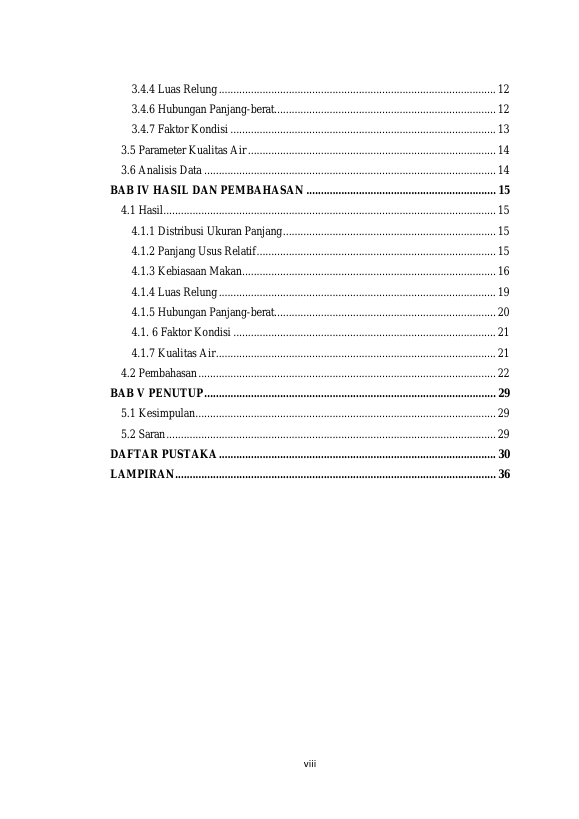 3.4.4 Luas Relung 12

3.4.6 Hubungan Panjang-berat 12

3.4.7 Faktor Kondisi 13

3.5 Parameter Kualitas Air 14

3.6 Analisis Data 14

BAB IV HASIL DAN PEMBAHASAN 15

4.1 Hasil 15

4.1.1 Distribusi Ukuran Panjang 15

4.1.2 Panjang Usus Relatif 15

4.1.3 Kebiasaan Makan 16

4.1.4 Luas Relung 19

4.1.5 Hubungan Panjang-berat 20

4.1. 6 Faktor Kondisi 21

4.1.7 Kualitas Air 21

4.2 Pembahasan 22

BAB V PENUTUP 29

5.1 Kesimpulan 29

5.2 Saran 29

DAFTAR PUSTAKA 30

LAMPIRAN 36

viii